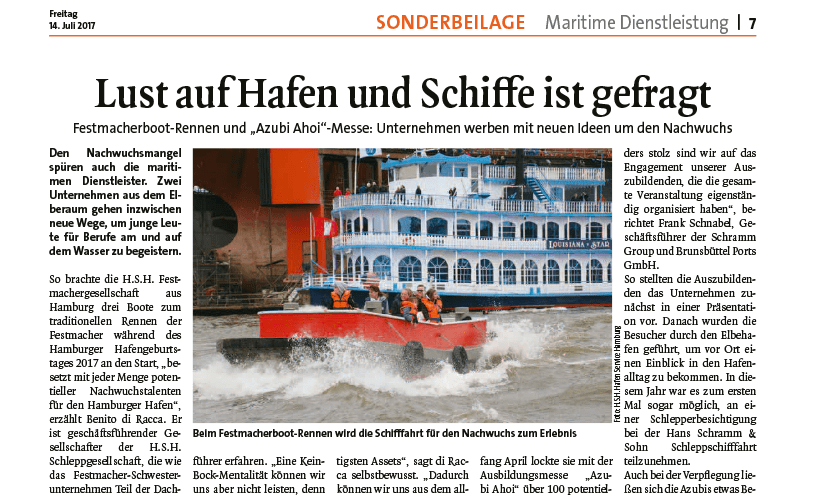 Freitag
14. Juli 2017

SONDERBEILAGE Maritime Dienstleistung | 7

Lust auf Hafen und Schiffe ist gefragt

Festmacherboot-Rennen und „Azubi Ahoi“-Messe: Unternehmen werben mit neuen Ideen um den Nachwuchs

Den Nachwuchsmangel spüren auch die maritimen Dienstleister. Zwei Unternehmen aus dem Elberaum gehen inzwischen neue Wege, um junge Leute für Berufe am und auf dem Wasser zu begeistern.

So brachte die H.S.H. Festmachergesellschaft aus Hamburg drei Boote zum traditionellen Rennen der Festmacher während des Hamburger Hafengeburtstages 2017 an den Start, „besetzt mit jeder Menge potentieller Nachwuchstalenten für den Hamburger Hafen“, erzählt Benito di Racca. Er ist geschäftsführender Gesellschafter der H.S.H. Schleppgesellschaft, die wie das Festmacher-Schwesterunternehmen Teil der Dach-

LOUISIANA STAR

Foto: H.S.H. Hafen Service Hamburg

Beim Festmacherboot-Rennen wird die Schifffahrt für den Nachwuchs zum Erlebnis

führer erfahren. „Eine Kein-Bock-Mentalität können wir uns aber nicht leisten, denn

tigsten Assets“, sagt di Racca selbstbewusst. „Dadurch können wir uns aus dem all-

fang April lockte sie mit der Ausbildungsmesse „Azubi Ahoi“ über 100 potentiel-

ders stolz sind wir auf das Engagement unserer Auszubildenden, die die gesamte Veranstaltung eigenständig organisiert haben“, berichtet Frank Schnabel, Geschäftsführer der Schramm Group und Brunsbüttel Ports GmbH.

So stellten die Auszubildenden das Unternehmen zunächst in einer Präsentation vor. Danach wurden die Besucher durch den Elbehafen geführt, um vor Ort einen Einblick in den Hafenalltag zu bekommen. In diesem Jahr war es zum ersten Mal sogar möglich, an einer Schlepperbesichtigung bei der Hans Schramm & Sohn Schleppschifffahrt teilzunehmen.

Auch bei der Verpflegung ließen sich die Azubis etwas Be-